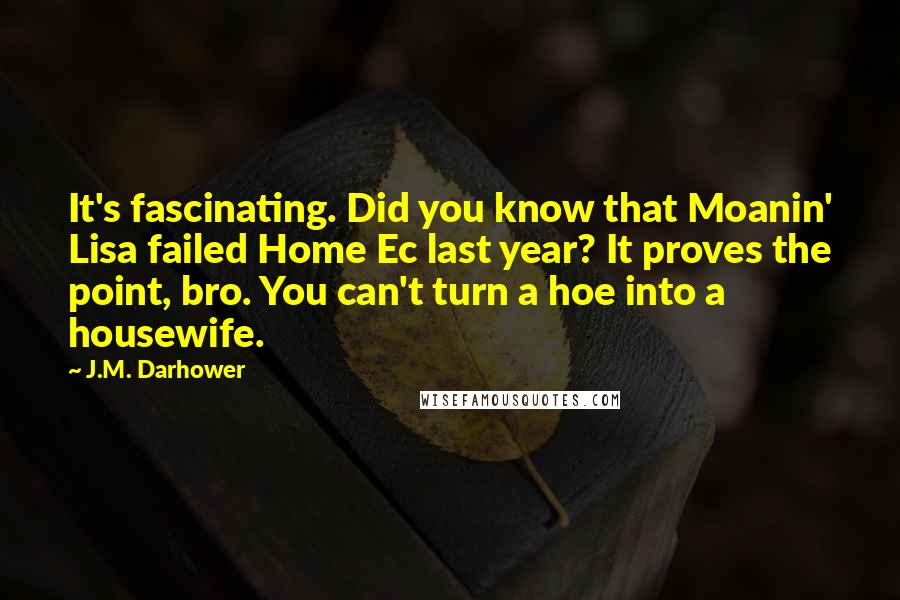 It's fascinating. Did you know that Moanin' Lisa failed Home Ec last year? It proves the point, bro. You can't turn a hoe into a housewife.

~ J.M. Darhower

WISEFAMOUSQUOTES.COM